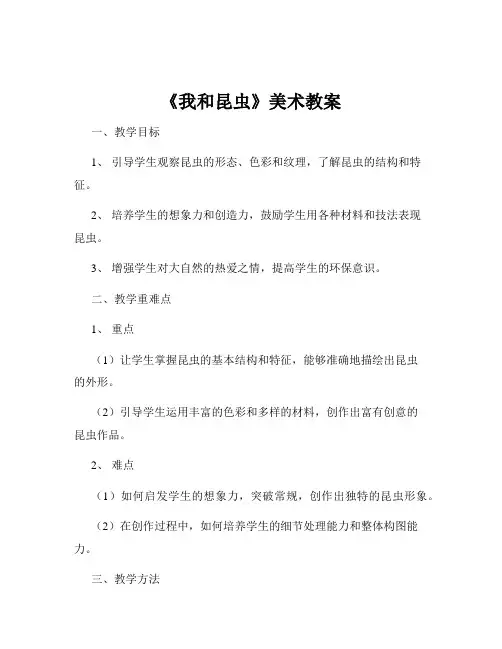 《我和昆虫》美术教案

一、教学目标

1、引导学生观察昆虫的形态、色彩和纹理，了解昆虫的结构和特征。

2、培养学生的想象力和创造力，鼓励学生用各种材料和技法表现昆虫。

3、增强学生对大自然的热爱之情，提高学生的环保意识。

二、教学重难点

1、重点

（1）让学生掌握昆虫的基本结构和特征，能够准确地描绘出昆虫的外形。

（2）引导学生运用丰富的色彩和多样的材料，创作出富有创意的昆虫作品。

2、难点

（1）如何启发学生的想象力，突破常规，创作出独特的昆虫形象。

（2）在创作过程中，如何培养学生的细节处理能力和整体构图能力。

三、教学方法